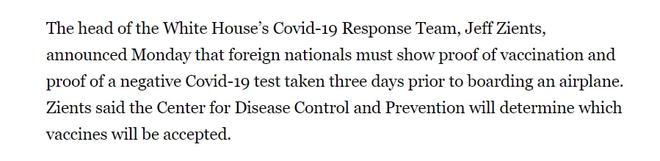 The head of the White House's Covid-19 Response Team, Jeff Zients, announced Monday that foreign nationals must show proof of vaccination and proof of a negative Covid-19 test taken three days prior to boarding an airplane. Zients said the Center for Disease Control and Prevention will determine which vaccines will be accepted.